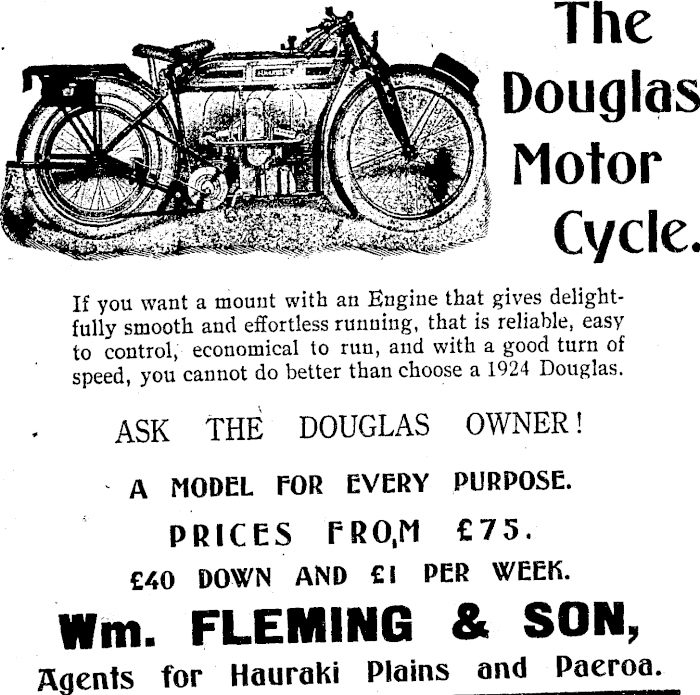 The Douglas Motor Cycle.

If you want a mount with an Engine that gives delightfully smooth and effortless running, that is reliable, easy to control, economical to run, and with a good turn of speed, you cannot do better than choose a 1924 Douglas.

ASK THE DOUGLAS OWNER!

A MODEL FOR EVERY PURPOSE.

PRICES FRO,M £75.

£40 DOWN AND £1 PER WEEK.

Wm. FLEMING & SON,

Agents for Hauraki Plains and Paeroa.